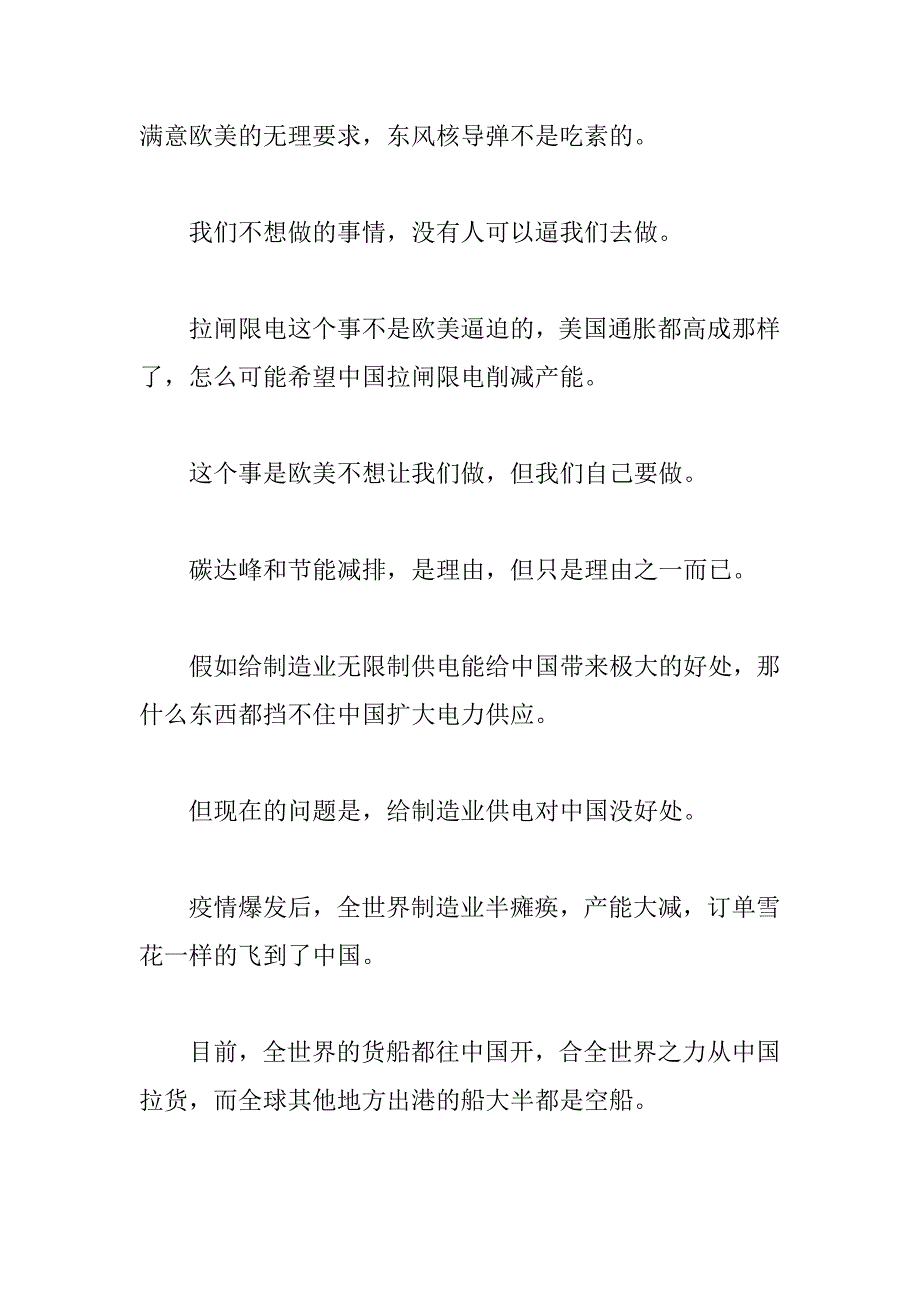 满意欧美的无理要求，东风核导弹不是吃素的。

我们不想做的事情，没有人可以逼我们去做。

拉闸限电这个事不是欧美逼迫的，美国通胀都高成那样了，怎么可能希望中国拉闸限电削减产能。

这个事是欧美不想让我们做，但我们自己要做。

碳达峰和节能减排，是理由，但只是理由之一而已。

假如给制造业无限制供电能给中国带来极大的好处，那什么东西都挡不住中国扩大电力供应。

但现在的问题是，给制造业供电对中国没好处。

疫情爆发后，全世界制造业半瘫痪，产能大减，订单雪花一样的飞到了中国。

目前，全世界的货船都往中国开，合全世界之力从中国拉货，而全球其他地方出港的船大半都是空船。